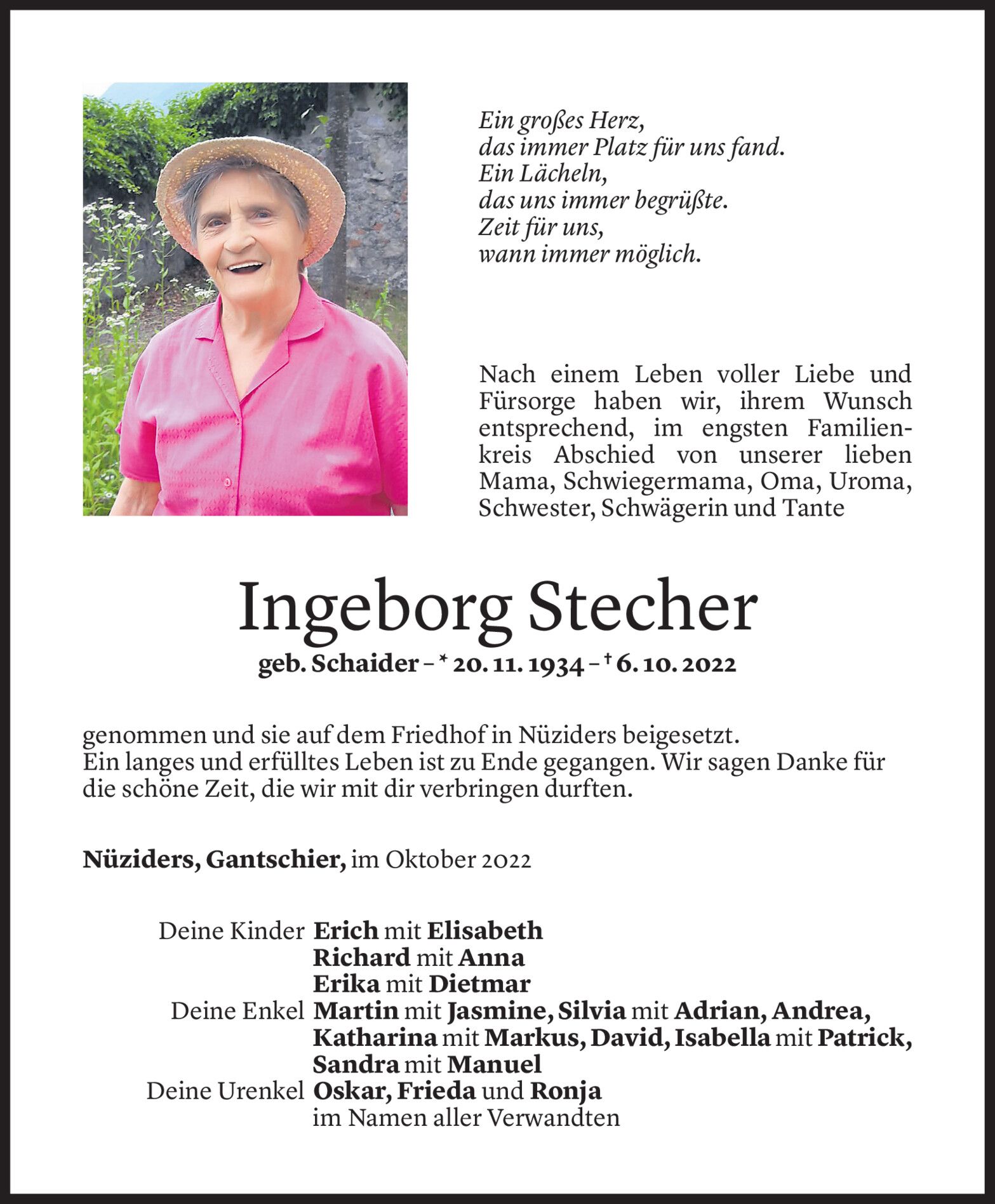 Ein großes Herz,
das immer Platz für uns fand.
Ein Lächeln,
das uns immer begrüßte.
Zeit für uns,
wann immer möglich.

Nach einem Leben voller Liebe und Fürsorge haben wir, ihrem Wunsch entsprechend, im engsten Familienkreis Abschied von unserer lieben Mama, Schwiegermama, Oma, Uroma, Schwester, Schwägerin und Tante

Ingeborg Stecher

geb. Schaider – * 20. 11. 1934 – † 6. 10. 2022

genommen und sie auf dem Friedhof in Nüziders beigesetzt.
Ein langes und erfülltes Leben ist zu Ende gegangen. Wir sagen Danke für die schöne Zeit, die wir mit dir verbringen durften.

Nüziders, Gantschier, im Oktober 2022

Deine Kinder Erich mit Elisabeth
Richard mit Anna
Erika mit Dietmar
Deine Enkel Martin mit Jasmine, Silvia mit Adrian, Andrea, Katharina mit Markus, David, Isabella mit Patrick, Sandra mit Manuel
Deine Urenkel Oskar, Frieda und Ronja
im Namen aller Verwandten